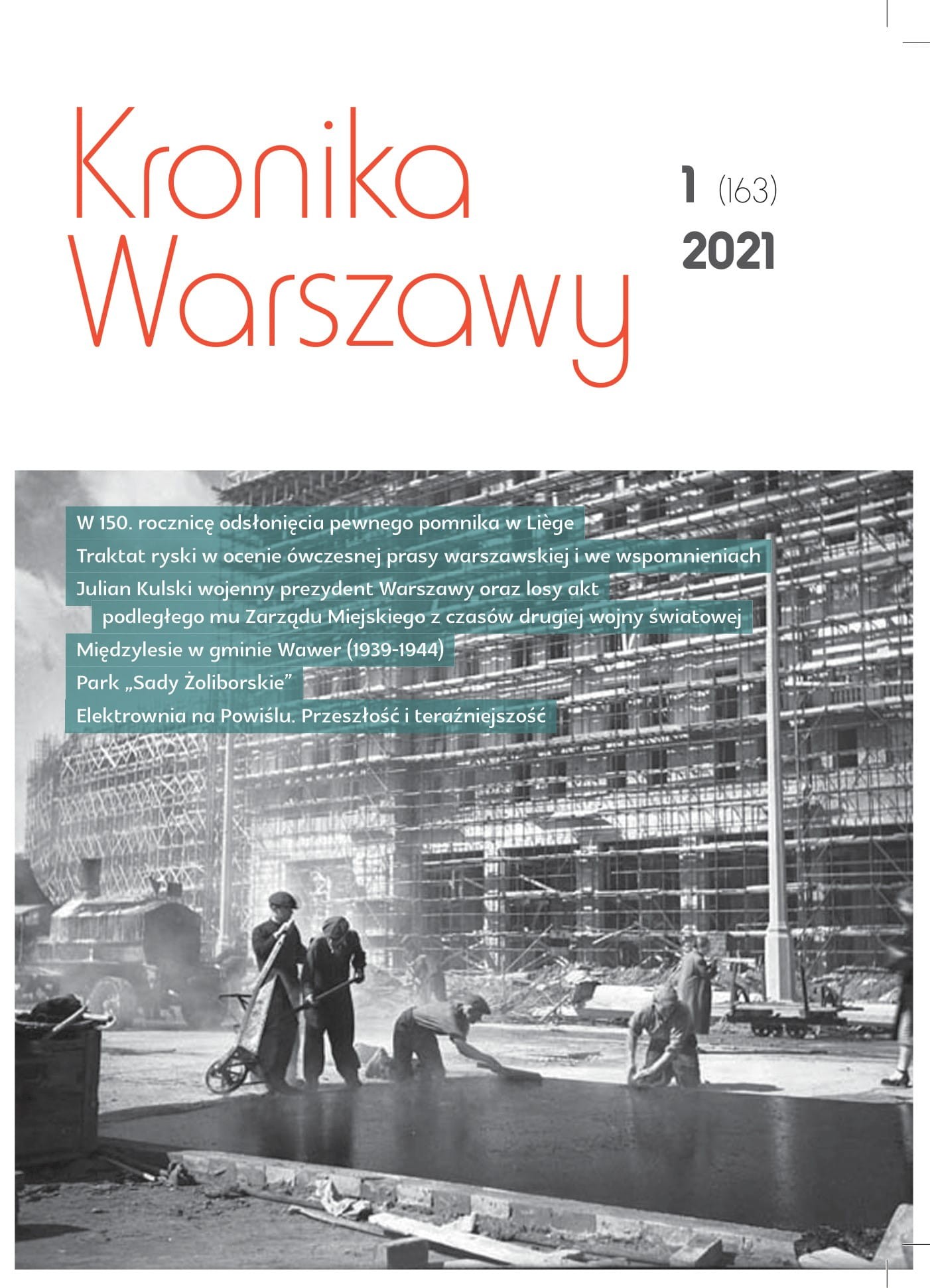 Kronika Warszawy

1 (163)
2021

W 150. rocznicę odsłonięcia pewnego pomnika w Liège

Traktat ryski w ocenie ówczesnej prasy warszawskiej i we wspomnieniach

Julian Kulski wojenny prezydent Warszawy oraz losy akt podległego mu Zarządu Miejskiego z czasów drugiej wojny światowej

Międzylesie w gminie Wawer (1939-1944)

Park „Sady Żoliborskie"

Elektrownia na Powiślu. Przeszłość i teraźniejszość